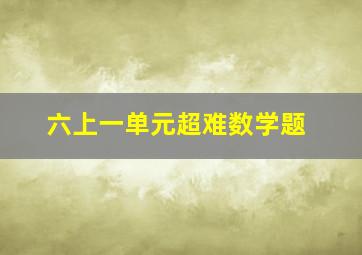 六上一单元超难数学题